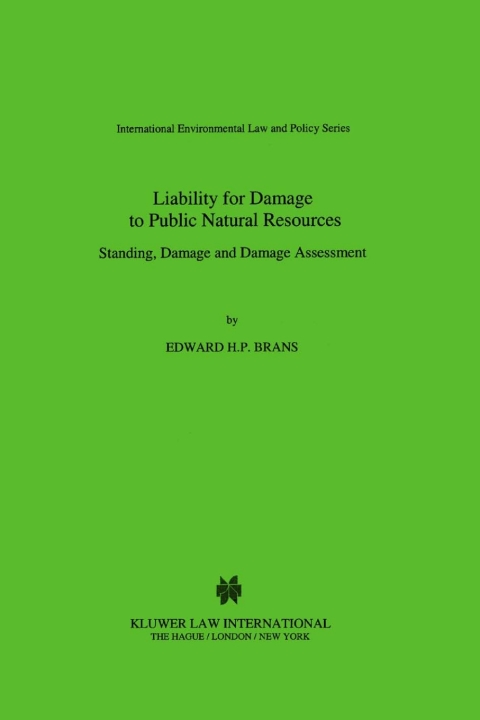 International Environmental Law and Policy Series

Liability for Damage to Public Natural Resources

Standing, Damage and Damage Assessment

by

EDWARD H.P. BRANS

KLUWER LAW INTERNATIONAL
THE HAGUE / LONDON / NEW YORK